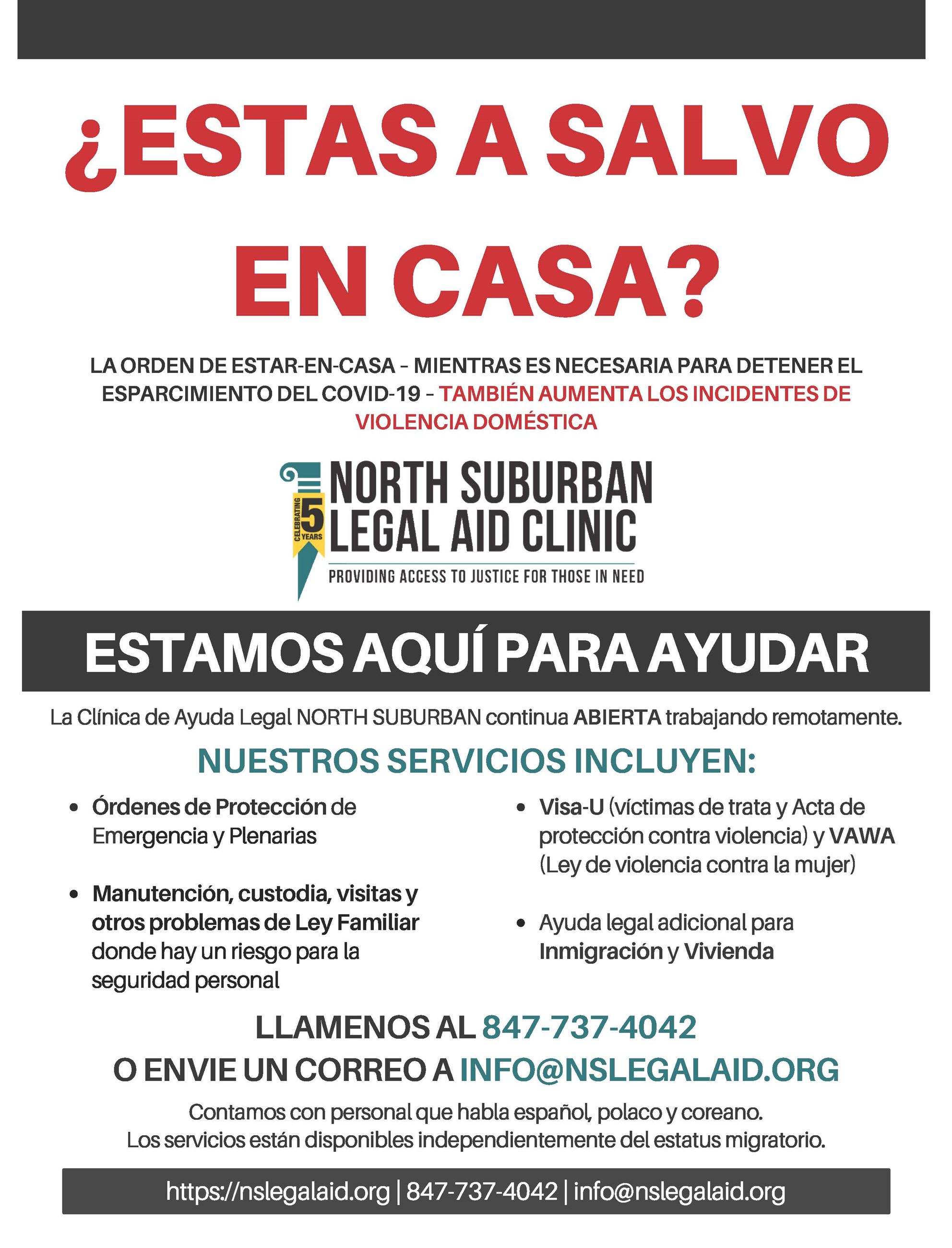 ¿ESTAS A SALVO EN CASA?

LA ORDEN DE ESTAR-EN-CASA – MIENTRAS ES NECESARIA PARA DETENER EL ESPARCIMIENTO DEL COVID-19 – TAMBIÉN AUMENTA LOS INCIDENTES DE VIOLENCIA DOMÉSTICA

CELEBRATING 5 YEARS
NORTH SUBURBAN LEGAL AID CLINIC
PROVIDING ACCESS TO JUSTICE FOR THOSE IN NEED

ESTAMOS AQUÍ PARA AYUDAR

La Clínica de Ayuda Legal NORTH SUBURBAN continua ABIERTA trabajando remotamente.

NUESTROS SERVICIOS INCLUYEN:

• Órdenes de Protección de Emergencia y Plenarias

• Manutención, custodia, visitas y otros problemas de Ley Familiar donde hay un riesgo para la seguridad personal

• Visa-U (víctimas de trata y Acta de protección contra violencia) y VAWA (Ley de violencia contra la mujer)

• Ayuda legal adicional para Inmigración y Vivienda

LLAMENOS AL 847-737-4042
O ENVIE UN CORREO A INFO@NSLEGALAID.ORG

Contamos con personal que habla español, polaco y coreano.
Los servicios están disponibles independientemente del estatus migratorio.

https://nslegalaid.org | 847-737-4042 | info@nslegalaid.org